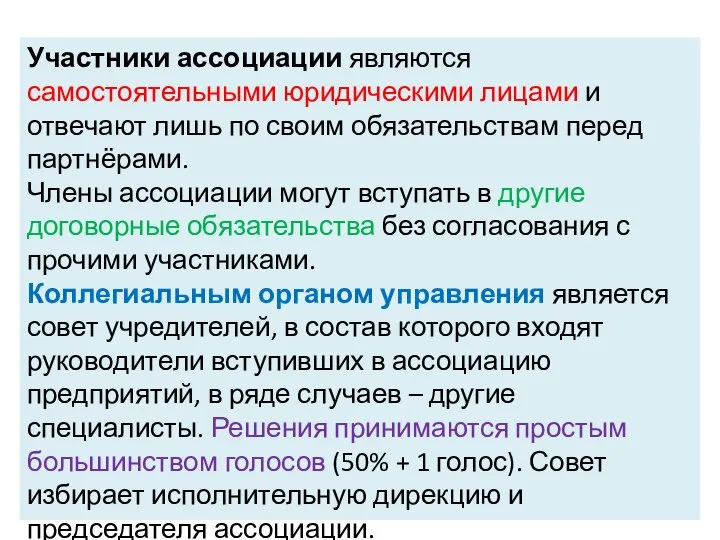 Участники ассоциации являются самостоятельными юридическими лицами и отвечают лишь по своим обязательствам перед партнёрами.
Члены ассоциации могут вступать в другие договорные обязательства без согласования с прочими участниками.
Коллегиальным органом управления является совет учредителей, в состав которого входят руководители вступивших в ассоциацию предприятий, в ряде случаев – другие специалисты. Решения принимаются простым большинством голосов (50% + 1 голос). Совет избирает исполнительную дирекцию и председателя ассоциации.